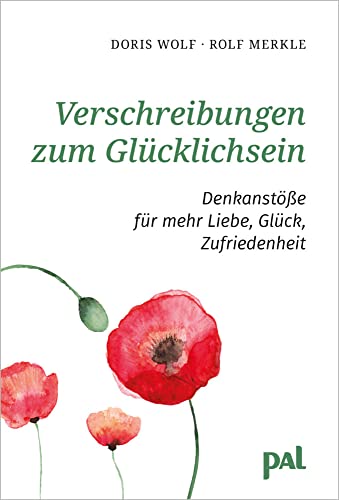 DORIS WOLF · ROLF MERKLE

Verschreibungen zum Glücklichsein

Denkanstöße für mehr Liebe, Glück, Zufriedenheit

pal